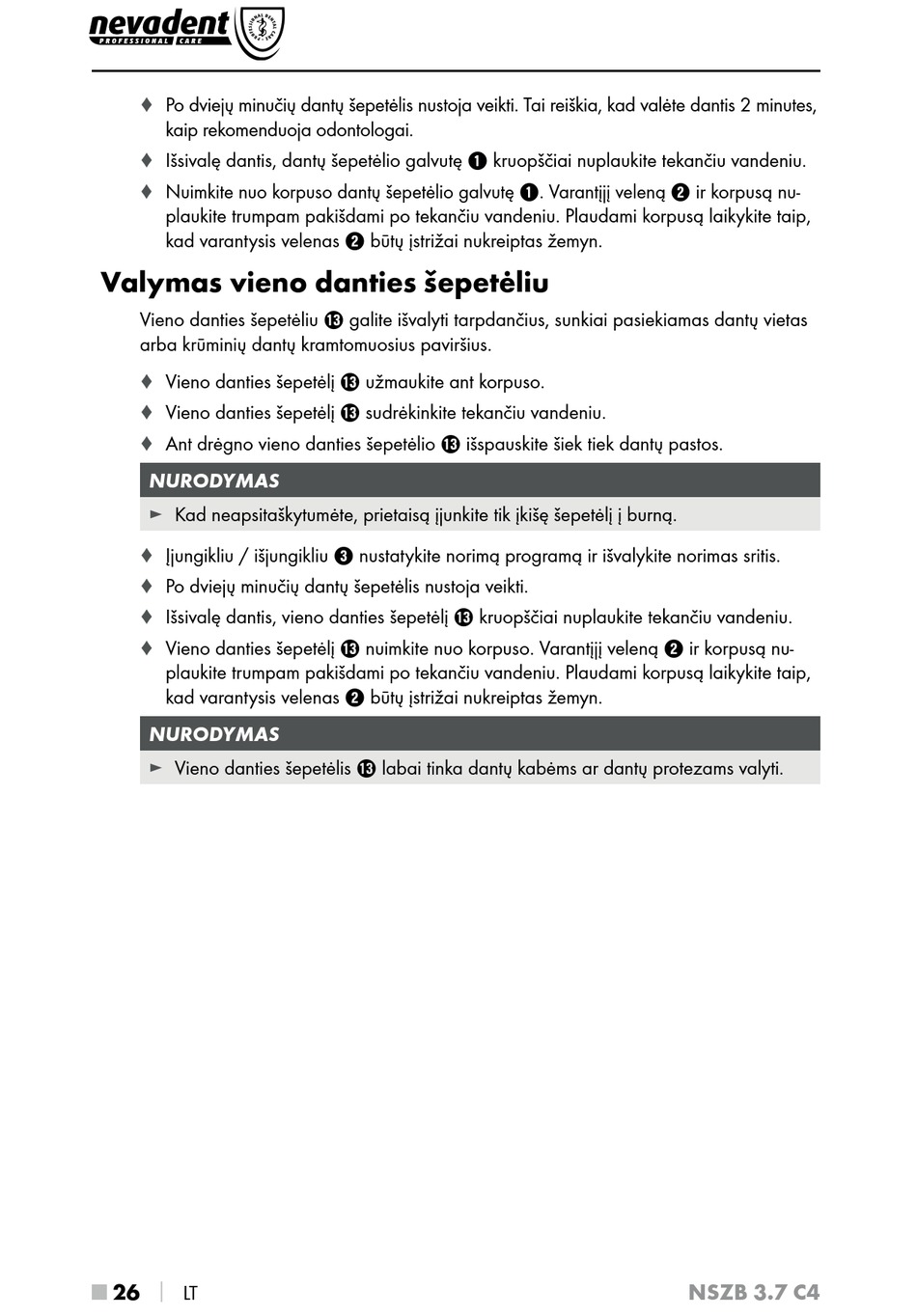 nevadent PROFESSIONAL CARE

♦ Po dviejų minučių dantų šepetėlis nustoja veikti. Tai reiškia, kad valėte dantis 2 minutes, kaip rekomenduoja odontologai.

♦ Išsivalę dantis, dantų šepetėlio galvutę ❶ kruopščiai nuplaukite tekančiu vandeniu.

♦ Nuimkite nuo korpuso dantų šepetėlio galvutę ❶. Varantįjį veleną ❷ ir korpusą nuplaukite trumpam pakišdami po tekančiu vandeniu. Plaudami korpusą laikykite taip, kad varantysis velenas ❷ būtų įstrižai nukreiptas žemyn.

Valymas vieno danties šepetėliu

Vieno danties šepetėliu ⓭ galite išvalyti tarpdančius, sunkiai pasiekiamas dantų vietas arba krūminių dantų kramtomuosius paviršius.

♦ Vieno danties šepetėlį ⓭ užmaukite ant korpuso.

♦ Vieno danties šepetėlį ⓭ sudrėkinkite tekančiu vandeniu.

♦ Ant drėgno vieno danties šepetėlio ⓭ išspauskite šiek tiek dantų pastos.

NURODYMAS

► Kad neapsitaškytumėte, prietaisą įjunkite tik įkišę šepetėlį į burną.

♦ Įjungikliu / išjungikliu ❸ nustatykite norimą programą ir išvalykite norimas sritis.

♦ Po dviejų minučių dantų šepetėlis nustoja veikti.

♦ Išsivalę dantis, vieno danties šepetėlį ⓭ kruopščiai nuplaukite tekančiu vandeniu.

♦ Vieno danties šepetėlį ⓭ nuimkite nuo korpuso. Varantįjį veleną ❷ ir korpusą nuplaukite trumpam pakišdami po tekančiu vandeniu. Plaudami korpusą laikykite taip, kad varantysis velenas ❷ būtų įstrižai nukreiptas žemyn.

NURODYMAS

► Vieno danties šepetėlis ⓭ labai tinka dantų kabėms ar dantų protezams valyti.

■ 26 | LT NSZB 3.7 C4